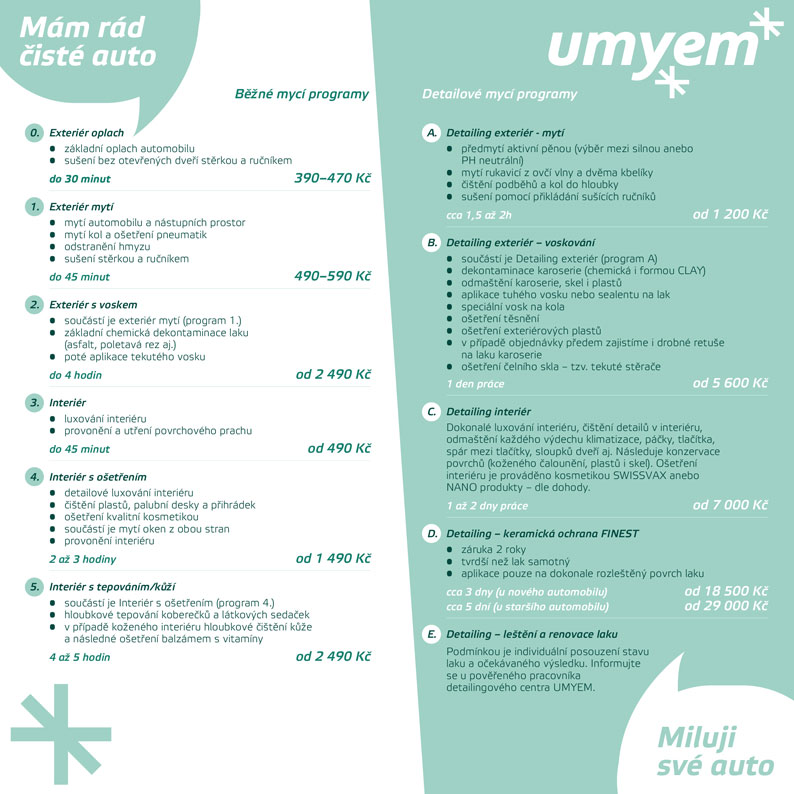 Mám rád čisté auto

Běžné mycí programy

0. Exteriér oplach
- základní oplach automobilu
- sušení bez otevřených dveří stěrkou a ručníkem
do 30 minut 390–470 Kč

1. Exteriér mytí
- mytí automobilu a nástupních prostor
- mytí kol a ošetření pneumatik
- odstranění hmyzu
- sušení stěrkou a ručníkem
do 45 minut 490–590 Kč

2. Exteriér s voskem
- součástí je exteriér mytí (program 1.)
- základní chemická dekontaminace laku (asfalt, poletavá rez aj.)
- poté aplikace tekutého vosku
do 4 hodin od 2 490 Kč

3. Interiér
- luxování interiéru
- provonění a utření povrchového prachu
do 45 minut od 490 Kč

4. Interiér s ošetřením
- detailové luxování interiéru
- čištění plastů, palubní desky a přihrádek
- ošetření kvalitní kosmetikou
- součástí je mytí oken z obou stran
- provonění interiéru
2 až 3 hodiny od 1 490 Kč

5. Interiér s tepováním/kůží
- součástí je Interiér s ošetřením (program 4.)
- hloubkové tepování koberečků a látkových sedaček
- v případě koženého interiéru hloubkové čištění kůže a následné ošetření balzámem s vitamíny
4 až 5 hodin od 2 490 Kč

umyem

Detailové mycí programy

A. Detailing exteriér - mytí
- předmytí aktivní pěnou (výběr mezi silnou anebo PH neutrální)
- mytí rukavicí z ovčí vlny a dvěma kbelíky
- čištění podběhů a kol do hloubky
- sušení pomocí přikládání sušících ručníků
cca 1,5 až 2h od 1 200 Kč

B. Detailing exteriér – voskování
- součástí je Detailing exteriér (program A)
- dekontaminace karoserie (chemická i formou CLAY)
- odmaštění karoserie, skel i plastů
- aplikace tuhého vosku nebo sealentu na lak
- speciální vosk na kola
- ošetření těsnění
- ošetření exteriérových plastů
- v případě objednávky předem zajistíme i drobné retuše na laku karoserie
- ošetření čelního skla – tzv. tekuté stěrače
1 den práce od 5 600 Kč

C. Detailing interiér
Dokonalé luxování interiéru, čištění detailů v interiéru, odmaštění každého výdechu klimatizace, páčky, tlačítka, spár mezi tlačítky, sloupků dveří aj. Následuje konzervace povrchů (koženého čalounění, plastů i skel). Ošetření interiéru je prováděno kosmetikou SWISSVAX anebo NANO produkty – dle dohody.
1 až 2 dny práce od 7 000 Kč

D. Detailing – keramická ochrana FINEST
- záruka 2 roky
- tvrdší než lak samotný
- aplikace pouze na dokonale rozleštěný povrch laku
cca 3 dny (u nového automobilu) od 18 500 Kč
cca 5 dní (u staršího automobilu) od 29 000 Kč

E. Detailing – leštění a renovace laku
Podmínkou je individuální posouzení stavu laku a očekávaného výsledku. Informujte se u pověřeného pracovníka detailingového centra UMYEM.

Miluji své auto